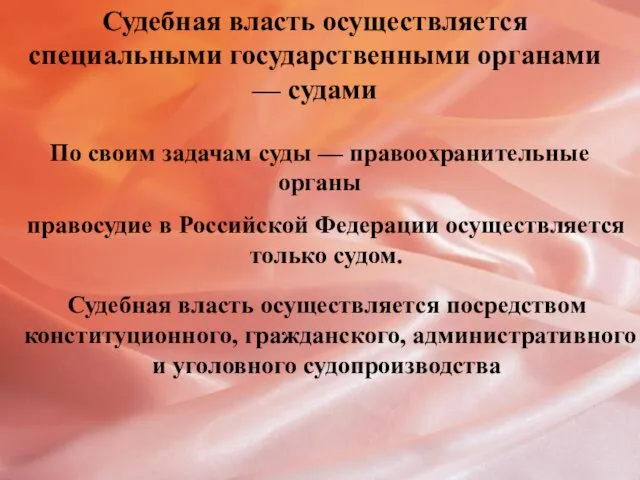 Судебная власть осуществляется специальными государственными органами — судами

По своим задачам суды — правоохранительные органы

правосудие в Российской Федерации осуществляется только судом.

Судебная власть осуществляется посредством конституционного, гражданского, административного и уголовного судопроизводства